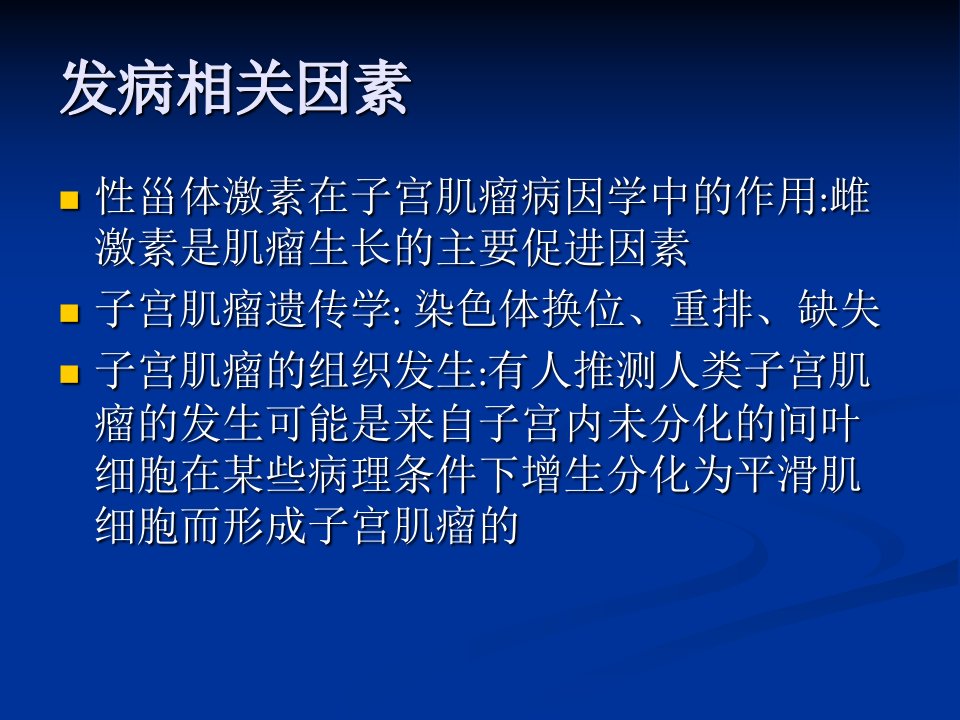 发病相关因素

• 性甾体激素在子宫肌瘤病因学中的作用:雌激素是肌瘤生长的主要促进因素
• 子宫肌瘤遗传学:染色体换位、重排、缺失
• 子宫肌瘤的组织发生:有人推测人类子宫肌瘤的发生可能是来自子宫内未分化的间叶细胞在某些病理条件下增生分化为平滑肌细胞而形成子宫肌瘤的